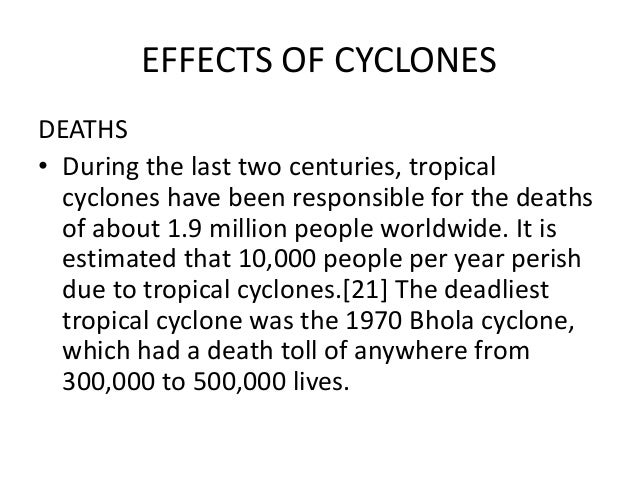 EFFECTS OF CYCLONES

DEATHS

• During the last two centuries, tropical cyclones have been responsible for the deaths of about 1.9 million people worldwide. It is estimated that 10,000 people per year perish due to tropical cyclones.[21] The deadliest tropical cyclone was the 1970 Bhola cyclone, which had a death toll of anywhere from 300,000 to 500,000 lives.